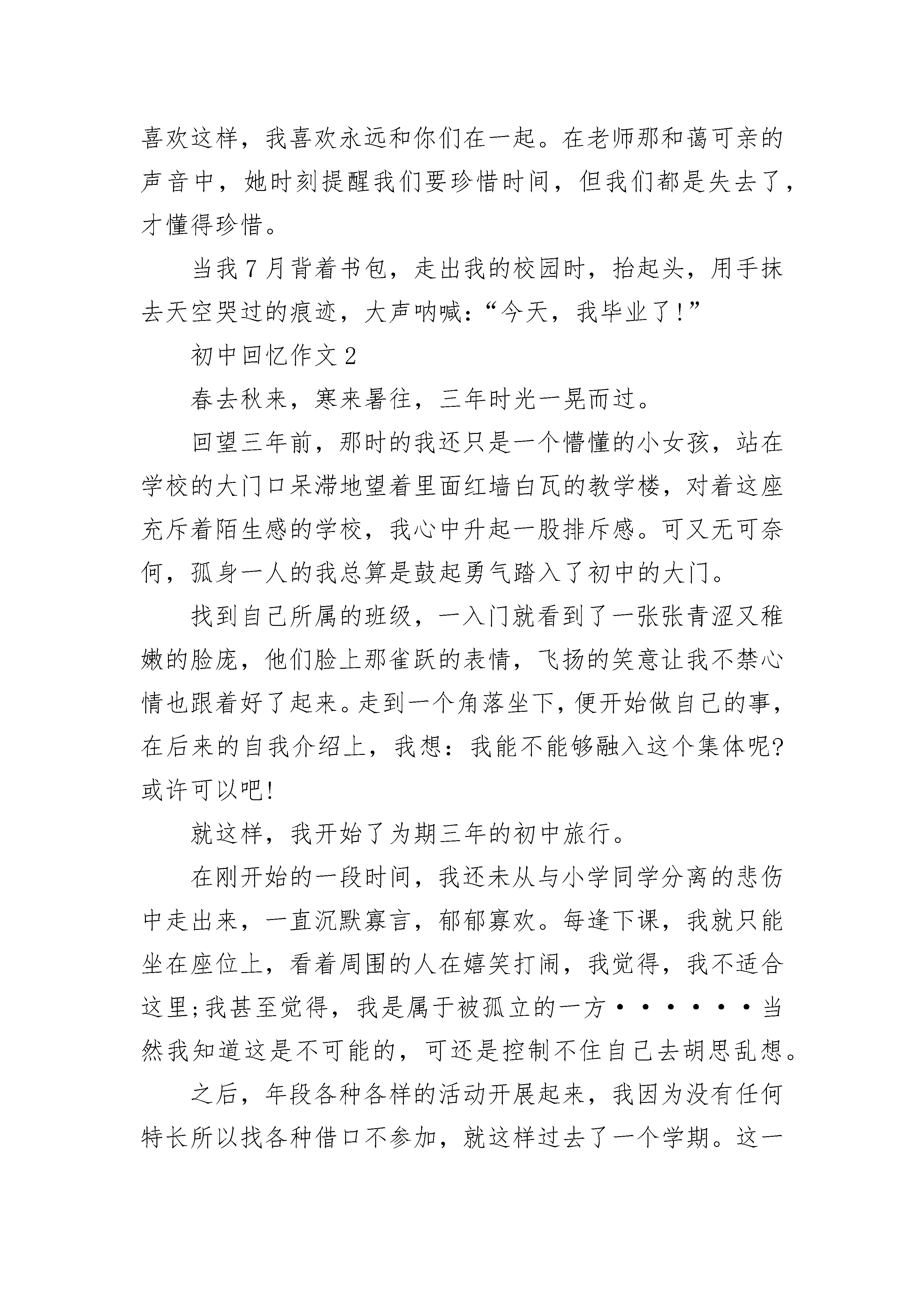 喜欢这样，我喜欢永远和你们在一起。在老师那和蔼可亲的声音中，她时刻提醒我们要珍惜时间，但我们都是失去了，才懂得珍惜。

当我7月背着书包，走出我的校园时，抬起头，用手抹去天空哭过的痕迹，大声呐喊：“今天，我毕业了!”

初中回忆作文2

春去秋来，寒来暑往，三年时光一晃而过。

回望三年前，那时的我还只是一个懵懂的小女孩，站在学校的大门口呆滞地望着里面红墙白瓦的教学楼，对着这座充斥着陌生感的学校，我心中升起一股排斥感。可又无可奈何，孤身一人的我总算是鼓起勇气踏入了初中的大门。

找到自己所属的班级，一入门就看到了一张张青涩又稚嫩的脸庞，他们脸上那雀跃的表情，飞扬的笑意让我不禁心情也跟着好了起来。走到一个角落坐下，便开始做自己的事，在后来的自我介绍上，我想：我能不能够融入这个集体呢?或许可以吧!

就这样，我开始了为期三年的初中旅行。

在刚开始的一段时间，我还未从与小学同学分离的悲伤中走出来，一直沉默寡言，郁郁寡欢。每逢下课，我就只能坐在座位上，看着周围的人在嬉笑打闹，我觉得，我不适合这里;我甚至觉得，我是属于被孤立的一方······当然我知道这是不可能的，可还是控制不住自己去胡思乱想。

之后，年段各种各样的活动开展起来，我因为没有任何特长所以找各种借口不参加，就这样过去了一个学期。这一